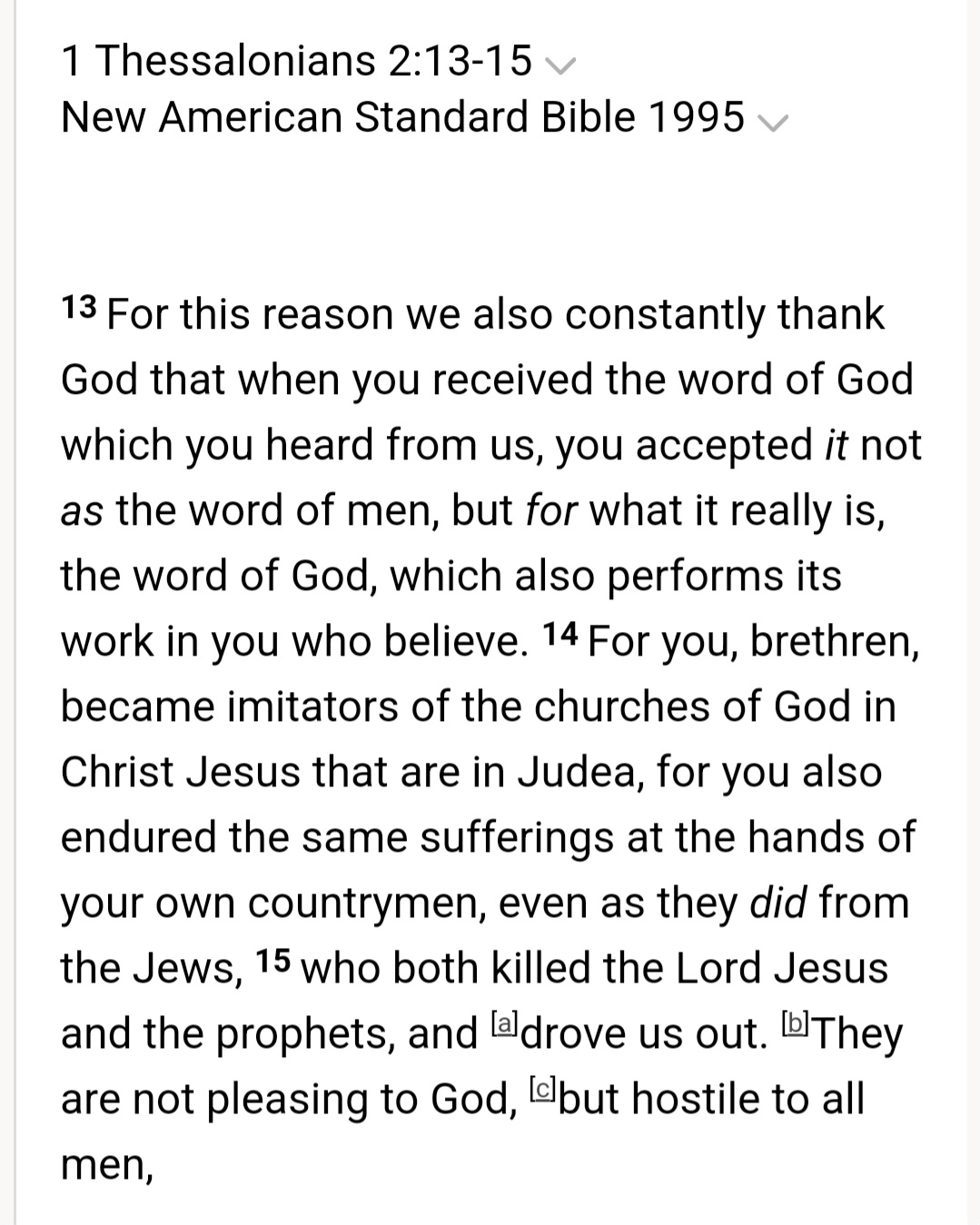 1 Thessalonians 2:13-15
New American Standard Bible 1995

13 For this reason we also constantly thank God that when you received the word of God which you heard from us, you accepted it not as the word of men, but for what it really is, the word of God, which also performs its work in you who believe. 14 For you, brethren, became imitators of the churches of God in Christ Jesus that are in Judea, for you also endured the same sufferings at the hands of your own countrymen, even as they did from the Jews, 15 who both killed the Lord Jesus and the prophets, and [a]drove us out. [b]They are not pleasing to God, [c]but hostile to all men,